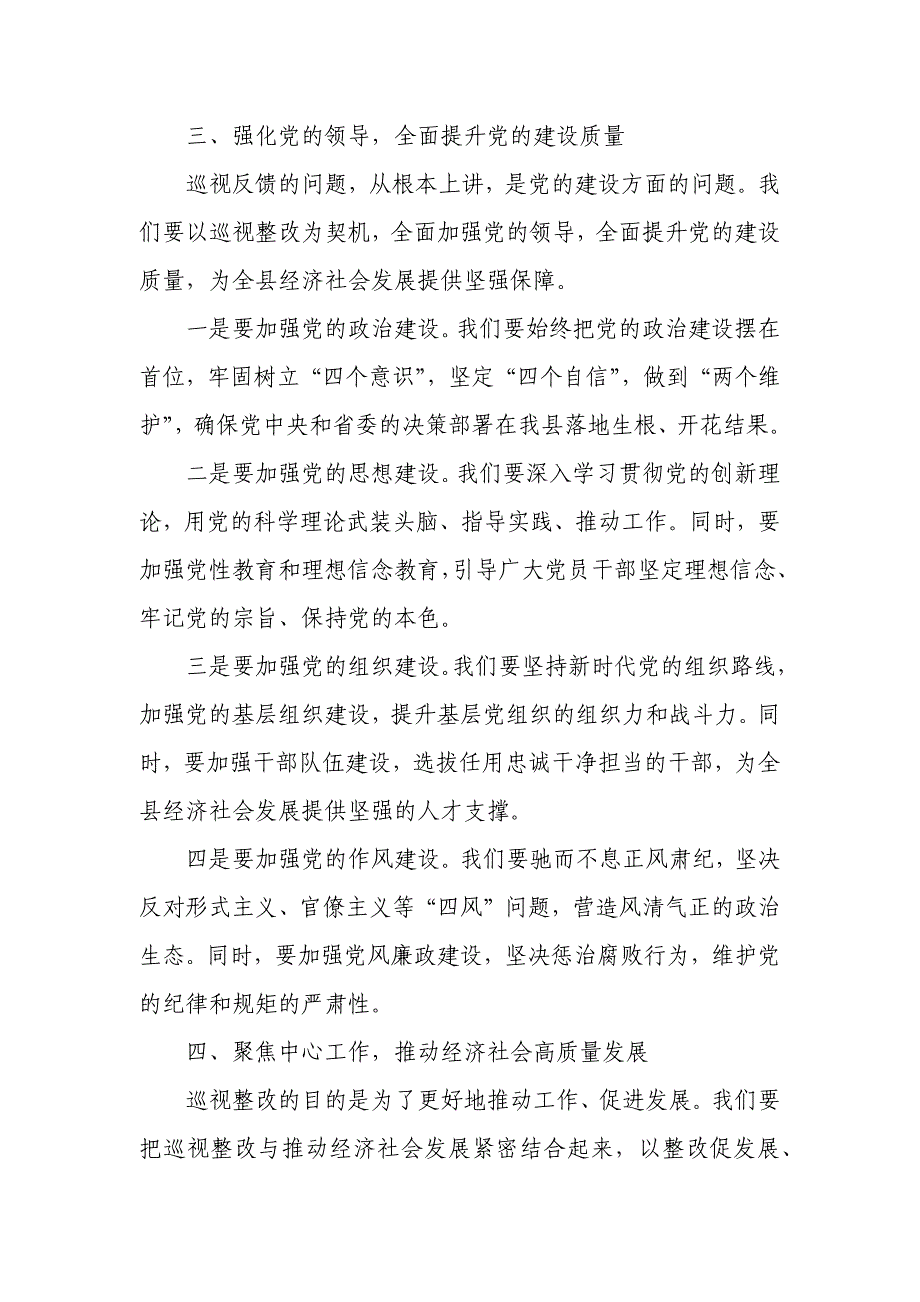 三、强化党的领导，全面提升党的建设质量

巡视反馈的问题，从根本上讲，是党的建设方面的问题。我们要以巡视整改为契机，全面加强党的领导，全面提升党的建设质量，为全县经济社会发展提供坚强保障。

一是要加强党的政治建设。我们要始终把党的政治建设摆在首位，牢固树立“四个意识”，坚定“四个自信”，做到“两个维护”，确保党中央和省委的决策部署在我县落地生根、开花结果。

二是要加强党的思想建设。我们要深入学习贯彻党的创新理论，用党的科学理论武装头脑、指导实践、推动工作。同时，要加强党性教育和理想信念教育，引导广大党员干部坚定理想信念、牢记党的宗旨、保持党的本色。

三是要加强党的组织建设。我们要坚持新时代党的组织路线，加强党的基层组织建设，提升基层党组织的组织力和战斗力。同时，要加强干部队伍建设，选拔任用忠诚干净担当的干部，为全县经济社会发展提供坚强的人才支撑。

四是要加强党的作风建设。我们要驰而不息正风肃纪，坚决反对形式主义、官僚主义等“四风”问题，营造风清气正的政治生态。同时，要加强党风廉政建设，坚决惩治腐败行为，维护党的纪律和规矩的严肃性。

四、聚焦中心工作，推动经济社会高质量发展

巡视整改的目的是为了更好地推动工作、促进发展。我们要把巡视整改与推动经济社会发展紧密结合起来，以整改促发展、